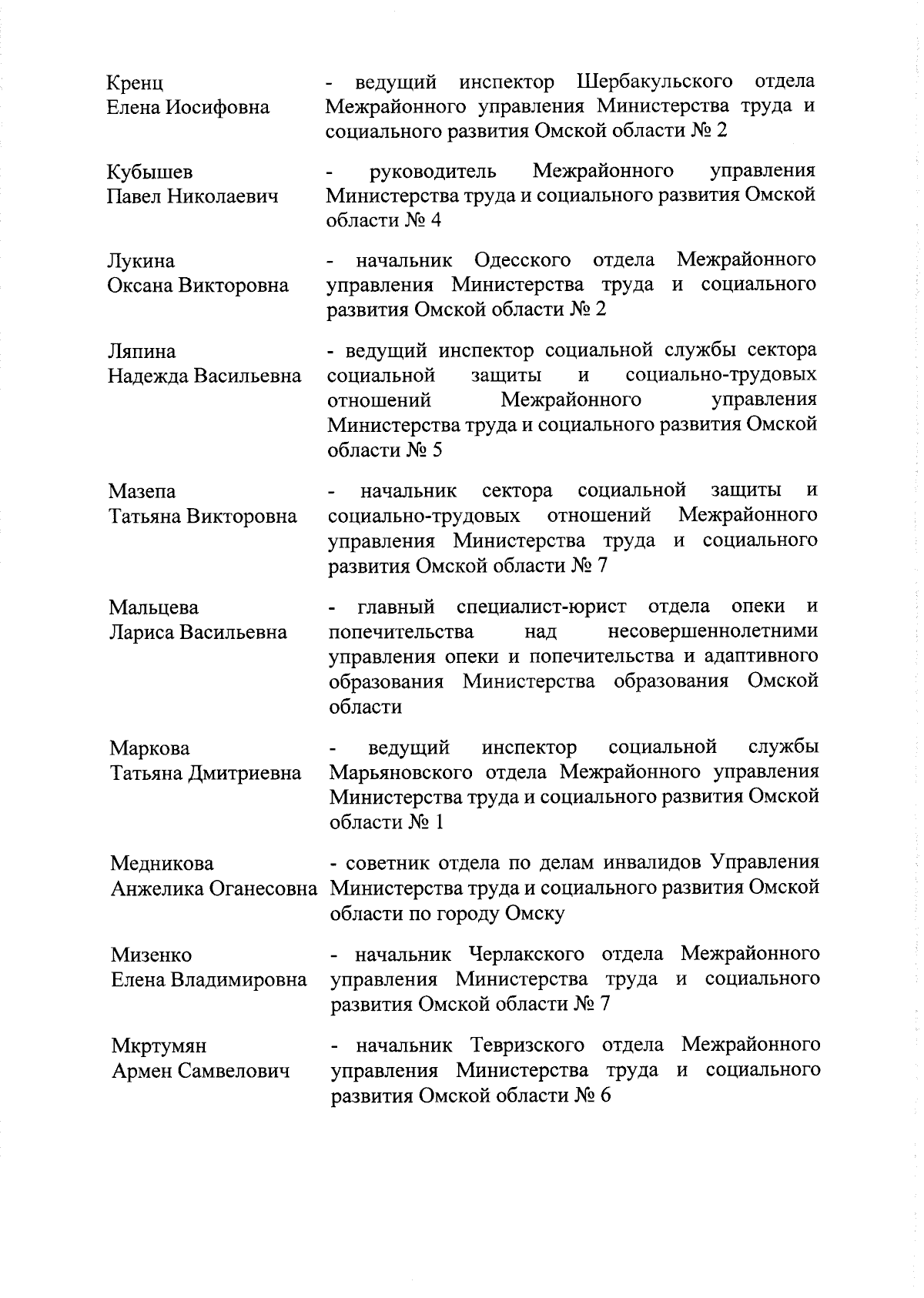 Кренц
Елена Иосифовна - ведущий инспектор Шербакульского отдела Межрайонного управления Министерства труда и социального развития Омской области № 2

Кубышев
Павел Николаевич - руководитель Межрайонного управления Министерства труда и социального развития Омской области № 4

Лукина
Оксана Викторовна - начальник Одесского отдела Межрайонного управления Министерства труда и социального развития Омской области № 2

Ляпина
Надежда Васильевна - ведущий инспектор социальной службы сектора социальной защиты и социально-трудовых отношений Межрайонного управления Министерства труда и социального развития Омской области № 5

Мазепа
Татьяна Викторовна - начальник сектора социальной защиты и социально-трудовых отношений Межрайонного управления Министерства труда и социального развития Омской области № 7

Мальцева
Лариса Васильевна - главный специалист-юрист отдела опеки и попечительства над несовершеннолетними управления опеки и попечительства и адаптивного образования Министерства образования Омской области

Маркова
Татьяна Дмитриевна - ведущий инспектор социальной службы Марьяновского отдела Межрайонного управления Министерства труда и социального развития Омской области № 1

Медникова
Анжелика Оганесовна - советник отдела по делам инвалидов Управления Министерства труда и социального развития Омской области по городу Омску

Мизенко
Елена Владимировна - начальник Черлакского отдела Межрайонного управления Министерства труда и социального развития Омской области № 7

Мкртумян
Армен Самвелович - начальник Тевризского отдела Межрайонного управления Министерства труда и социального развития Омской области № 6